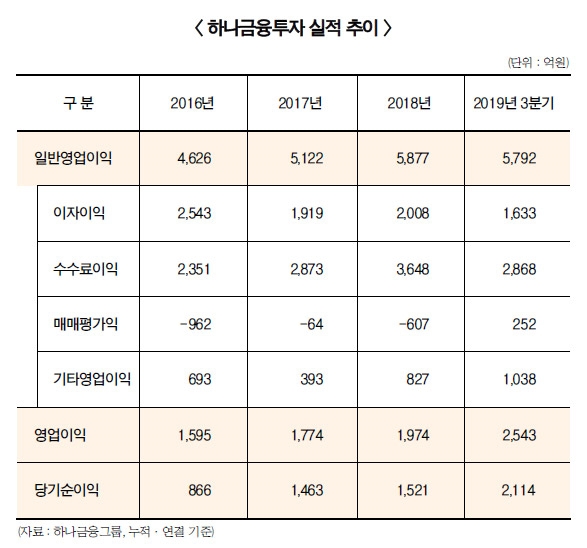 〈 하나금융투자 실적 추이 〉

(단위 : 억원)

| 구 분 | 2016년 | 2017년 | 2018년 | 2019년 3분기 |
|---|---|---|---|---|
| 일반영업이익 | 4,626 | 5,122 | 5,877 | 5,792 |
| 이자이익 | 2,543 | 1,919 | 2,008 | 1,633 |
| 수수료이익 | 2,351 | 2,873 | 3,648 | 2,868 |
| 매매평가익 | -962 | -64 | -607 | 252 |
| 기타영업이익 | 693 | 393 | 827 | 1,038 |
| 영업이익 | 1,595 | 1,774 | 1,974 | 2,543 |
| 당기순이익 | 866 | 1,463 | 1,521 | 2,114 |

(자료 : 하나금융그룹, 누적 · 연결 기준)